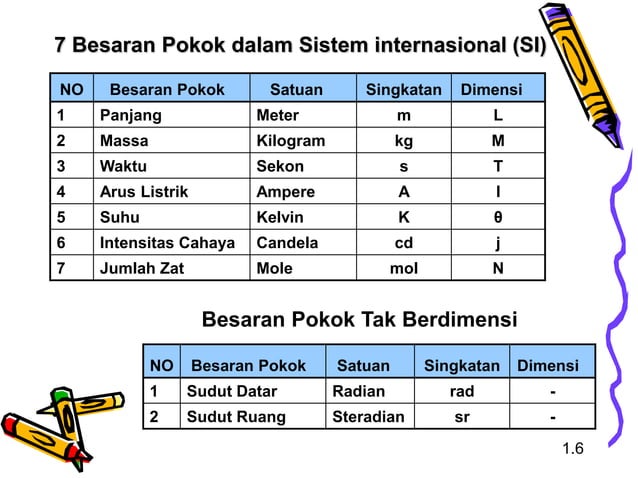 7 Besaran Pokok dalam Sistem internasional (SI)

| NO | Besaran Pokok | Satuan | Singkatan | Dimensi |
|---|---|---|---|---|
| 1 | Panjang | Meter | m | L |
| 2 | Massa | Kilogram | kg | M |
| 3 | Waktu | Sekon | s | T |
| 4 | Arus Listrik | Ampere | A | I |
| 5 | Suhu | Kelvin | K | θ |
| 6 | Intensitas Cahaya | Candela | cd | j |
| 7 | Jumlah Zat | Mole | mol | N |

Besaran Pokok Tak Berdimensi

| NO | Besaran Pokok | Satuan | Singkatan | Dimensi |
|---|---|---|---|---|
| 1 | Sudut Datar | Radian | rad | - |
| 2 | Sudut Ruang | Steradian | sr | - |

1.6